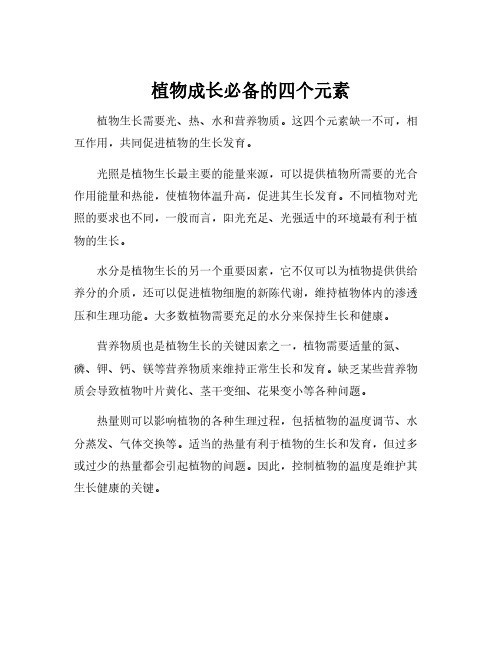 植物成长必备的四个元素

植物生长需要光、热、水和营养物质。这四个元素缺一不可，相互作用，共同促进植物的生长发育。

光照是植物生长最主要的能量来源，可以提供植物所需要的光合作用能量和热能，使植物体温升高，促进其生长发育。不同植物对光照的要求也不同，一般而言，阳光充足、光强适中的环境最有利于植物的生长。

水分是植物生长的另一个重要因素，它不仅可以为植物提供供给养分的介质，还可以促进植物细胞的新陈代谢，维持植物体内的渗透压和生理功能。大多数植物需要充足的水分来保持生长和健康。

营养物质也是植物生长的关键因素之一，植物需要适量的氮、磷、钾、钙、镁等营养物质来维持正常生长和发育。缺乏某些营养物质会导致植物叶片黄化、茎干变细、花果变小等各种问题。

热量则可以影响植物的各种生理过程，包括植物的温度调节、水分蒸发、气体交换等。适当的热量有利于植物的生长和发育，但过多或过少的热量都会引起植物的问题。因此，控制植物的温度是维护其生长健康的关键。